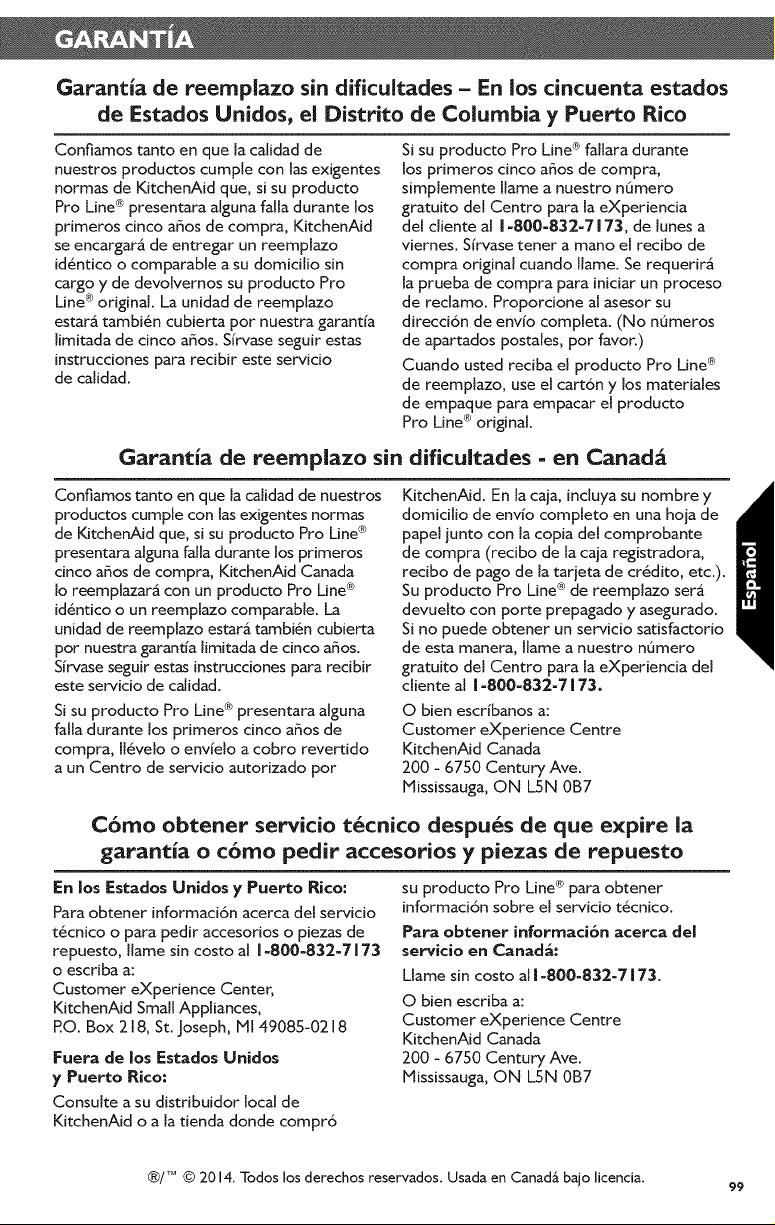 GARANTÍA

Garantía de reemplazo sin dificultades – En los cincuenta estados de Estados Unidos, el Distrito de Columbia y Puerto Rico

Confiamos tanto en que la calidad de nuestros productos cumple con las exigentes normas de KitchenAid que, si su producto Pro Line® presentara alguna falla durante los primeros cinco años de compra, KitchenAid se encargará de entregar un reemplazo idéntico o comparable a su domicilio sin cargo y de devolvernos su producto Pro Line® original. La unidad de reemplazo estará también cubierta por nuestra garantía limitada de cinco años. Sírvase seguir estas instrucciones para recibir este servicio de calidad.

Si su producto Pro Line® fallara durante los primeros cinco años de compra, simplemente llame a nuestro número gratuito del Centro para la eXperiencia del cliente al 1-800-832-7173, de lunes a viernes. Sírvase tener a mano el recibo de compra original cuando llame. Se requerirá la prueba de compra para iniciar un proceso de reclamo. Proporcione al asesor su dirección de envío completa. (No números de apartados postales, por favor.)

Cuando usted reciba el producto Pro Line® de reemplazo, use el cartón y los materiales de empaque para empacar el producto Pro Line® original.

Garantía de reemplazo sin dificultades - en Canadá

Confiamos tanto en que la calidad de nuestros productos cumple con las exigentes normas de KitchenAid que, si su producto Pro Line® presentara alguna falla durante los primeros cinco años de compra, KitchenAid Canada lo reemplazará con un producto Pro Line® idéntico o un reemplazo comparable. La unidad de reemplazo estará también cubierta por nuestra garantía limitada de cinco años. Sírvase seguir estas instrucciones para recibir este servicio de calidad.

Si su producto Pro Line® presentara alguna falla durante los primeros cinco años de compra, llévelo o envíelo a cobro revertido a un Centro de servicio autorizado por KitchenAid. En la caja, incluya su nombre y domicilio de envío completo en una hoja de papel junto con la copia del comprobante de compra (recibo de la caja registradora, recibo de pago de la tarjeta de crédito, etc.). Su producto Pro Line® de reemplazo será devuelto con porte prepagado y asegurado. Si no puede obtener un servicio satisfactorio de esta manera, llame a nuestro número gratuito del Centro para la eXperiencia del cliente al 1-800-832-7173.

O bien escríbanos a:
Customer eXperience Centre
KitchenAid Canada
200 - 6750 Century Ave.
Mississauga, ON L5N 0B7

Español

Cómo obtener servicio técnico después de que expire la garantía o cómo pedir accesorios y piezas de repuesto

En los Estados Unidos y Puerto Rico:

Para obtener información acerca del servicio técnico o para pedir accesorios o piezas de repuesto, llame sin costo al 1-800-832-7173 o escriba a:
Customer eXperience Center,
KitchenAid Small Appliances,
P.O. Box 218, St. Joseph, MI 49085-0218

Fuera de los Estados Unidos y Puerto Rico:

Consulte a su distribuidor local de KitchenAid o a la tienda donde compró su producto Pro Line® para obtener información sobre el servicio técnico.

Para obtener información acerca del servicio en Canadá:

Llame sin costo al 1-800-832-7173.

O bien escriba a:
Customer eXperience Centre
KitchenAid Canada
200 - 6750 Century Ave.
Mississauga, ON L5N 0B7

®/™ © 2014. Todos los derechos reservados. Usada en Canadá bajo licencia.

99